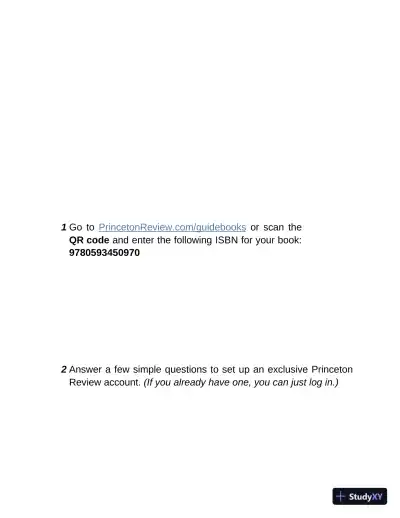 1 Go to PrincetonReview.com/guidebooks or scan the QR code and enter the following ISBN for your book: 9780593450970

2 Answer a few simple questions to set up an exclusive Princeton Review account. (If you already have one, you can just log in.)

StudyXY